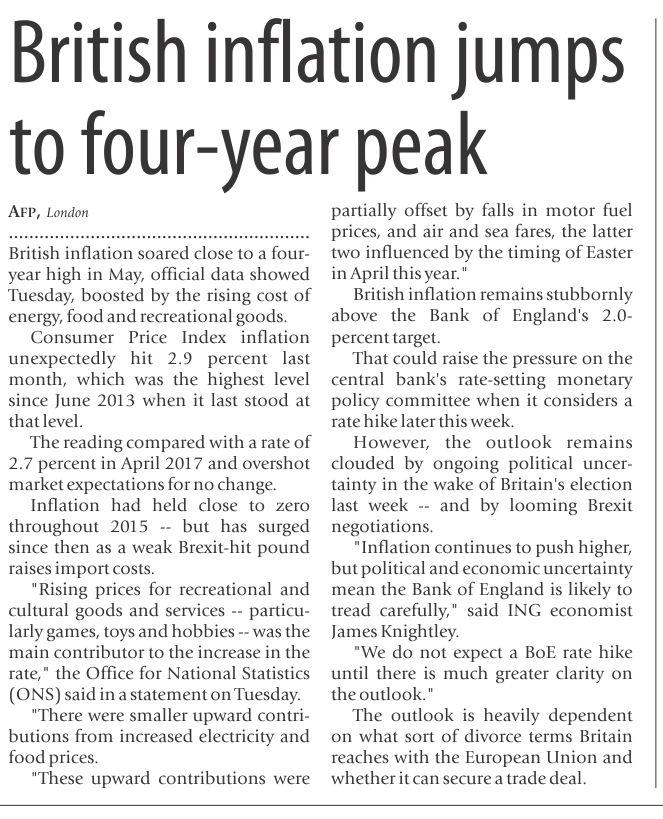 British inflation jumps to four-year peak

AFP, London

British inflation soared close to a four-year high in May, official data showed Tuesday, boosted by the rising cost of energy, food and recreational goods.

Consumer Price Index inflation unexpectedly hit 2.9 percent last month, which was the highest level since June 2013 when it last stood at that level.

The reading compared with a rate of 2.7 percent in April 2017 and overshot market expectations for no change.

Inflation had held close to zero throughout 2015 -- but has surged since then as a weak Brexit-hit pound raises import costs.

"Rising prices for recreational and cultural goods and services -- particularly games, toys and hobbies -- was the main contributor to the increase in the rate," the Office for National Statistics (ONS) said in a statement on Tuesday.

"There were smaller upward contributions from increased electricity and food prices.

"These upward contributions were partially offset by falls in motor fuel prices, and air and sea fares, the latter two influenced by the timing of Easter in April this year."

British inflation remains stubbornly above the Bank of England's 2.0-percent target.

That could raise the pressure on the central bank's rate-setting monetary policy committee when it considers a rate hike later this week.

However, the outlook remains clouded by ongoing political uncertainty in the wake of Britain's election last week -- and by looming Brexit negotiations.

"Inflation continues to push higher, but political and economic uncertainty mean the Bank of England is likely to tread carefully," said ING economist James Knightley.

"We do not expect a BoE rate hike until there is much greater clarity on the outlook."

The outlook is heavily dependent on what sort of divorce terms Britain reaches with the European Union and whether it can secure a trade deal.